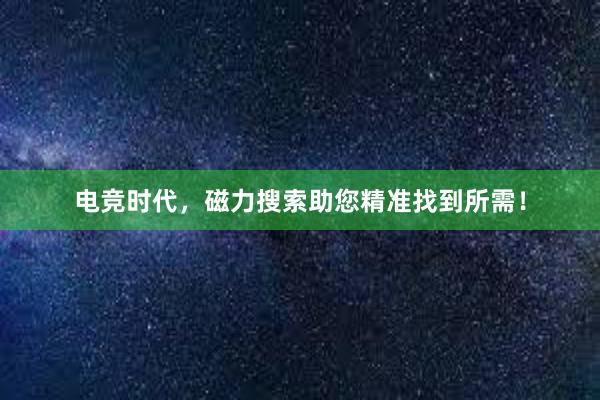 电竞时代，磁力搜索助您精准找到所需！